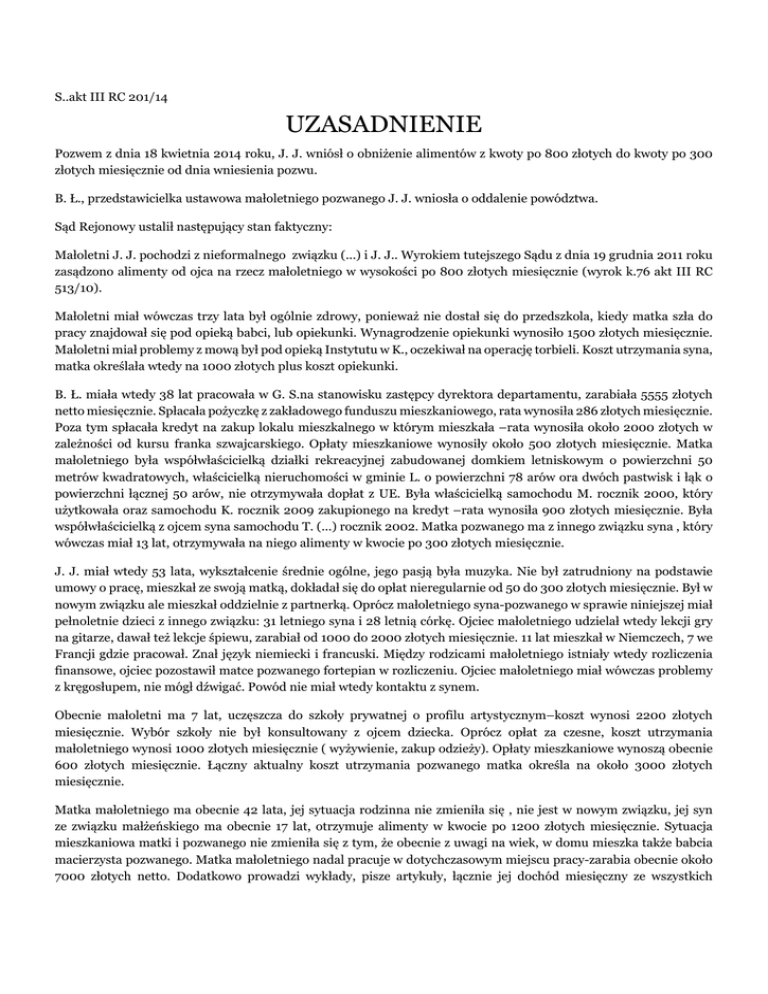 S..akt III RC 201/14

UZASADNIENIE

Pozwem z dnia 18 kwietnia 2014 roku, J. J. wniósł o obniżenie alimentów z kwoty po 800 złotych do kwoty po 300 złotych miesięcznie od dnia wniesienia pozwu.

B. Ł., przedstawicielka ustawowa małoletniego pozwanego J. J. wniosła o oddalenie powództwa.

Sąd Rejonowy ustalił następujący stan faktyczny:

Małoletni J. J. pochodzi z nieformalnego związku (...) i J. J.. Wyrokiem tutejszego Sądu z dnia 19 grudnia 2011 roku zasądzono alimenty od ojca na rzecz małoletniego w wysokości po 800 złotych miesięcznie (wyrok k.76 akt III RC 513/10).

Małoletni miał wówczas trzy lata był ogólnie zdrowy, ponieważ nie dostał się do przedszkola, kiedy matka szła do pracy znajdował się pod opieką babci, lub opiekunki. Wynagrodzenie opiekunki wynosiło 1500 złotych miesięcznie. Małoletni miał problemy z mową był pod opieką Instytutu w K., oczekiwał na operację torbieli. Koszt utrzymania syna, matka określała wtedy na 1000 złotych plus koszt opiekunki.

B. Ł. miała wtedy 38 lat pracowała w G. S.na stanowisku zastępcy dyrektora departamentu, zarabiała 5555 złotych netto miesięcznie. Spłacała pożyczkę z zakładowego funduszu mieszkaniowego, rata wynosiła 286 złotych miesięcznie. Poza tym spłacała kredyt na zakup lokalu mieszkalnego w którym mieszkała –rata wynosiła około 2000 złotych w zależności od kursu franka szwajcarskiego. Opłaty mieszkaniowe wynosiły około 500 złotych miesięcznie. Matka małoletniego była współwłaścicielką działki rekreacyjnej zabudowanej domkiem letniskowym o powierzchni 50 metrów kwadratowych, właścicielką nieruchomości w gminie L. o powierzchni 78 arów ora dwóch pastwisk i łąk o powierzchni łącznej 50 arów, nie otrzymywała dopłat z UE. Była właścicielką samochodu M. rocznik 2000, który użytkowała oraz samochodu K. rocznik 2009 zakupionego na kredyt –rata wynosiła 900 złotych miesięcznie. Była współwłaścicielką z ojcem syna samochodu T. (...) rocznik 2002. Matka pozwanego ma z innego związku syna , który wówczas miał 13 lat, otrzymywała na niego alimenty w kwocie po 300 złotych miesięcznie.

J. J. miał wtedy 53 lata, wykształcenie średnie ogólne, jego pasją była muzyka. Nie był zatrudniony na podstawie umowy o pracę, mieszkał ze swoją matką, dokładał się do opłat nieregularnie od 50 do 300 złotych miesięcznie. Był w nowym związku ale mieszkał oddzielnie z partnerką. Oprócz małoletniego syna-pozwanego w sprawie niniejszej miał pełnoletnie dzieci z innego związku: 31 letniego syna i 28 letnią córkę. Ojciec małoletniego udzielał wtedy lekcji gry na gitarze, dawał też lekcje śpiewu, zarabiał od 1000 do 2000 złotych miesięcznie. 11 lat mieszkał w Niemczech, 7 we Francji gdzie pracował. Znał język niemiecki i francuski. Między rodzicami małoletniego istniały wtedy rozliczenia finansowe, ojciec pozostawił matce pozwanego fortepian w rozliczeniu. Ojciec małoletniego miał wówczas problemy z kręgosłupem, nie mógł dźwigać. Powód nie miał wtedy kontaktu z synem.

Obecnie małoletni ma 7 lat, uczęszcza do szkoły prywatnej o profilu artystycznym–koszt wynosi 2200 złotych miesięcznie. Wybór szkoły nie był konsultowany z ojcem dziecka. Oprócz opłat za czesne, koszt utrzymania małoletniego wynosi 1000 złotych miesięcznie ( wyżywienie, zakup odzieży). Opłaty mieszkaniowe wynoszą obecnie 600 złotych miesięcznie. Łączny aktualny koszt utrzymania pozwanego matka określa na około 3000 złotych miesięcznie.

Matka małoletniego ma obecnie 42 lata, jej sytuacja rodzinna nie zmieniła się , nie jest w nowym związku, jej syn ze związku małżeńskiego ma obecnie 17 lat, otrzymuje alimenty w kwocie po 1200 złotych miesięcznie. Sytuacja mieszkaniowa matki i pozwanego nie zmieniła się z tym, że obecnie z uwagi na wiek, w domu mieszka także babcia macierzysta pozwanego. Matka małoletniego nadal pracuje w dotychczasowym miejscu pracy-zarabia obecnie około 7000 złotych netto. Dodatkowo prowadzi wykłady, pisze artykuły, łącznie jej dochód miesięczny ze wszystkich